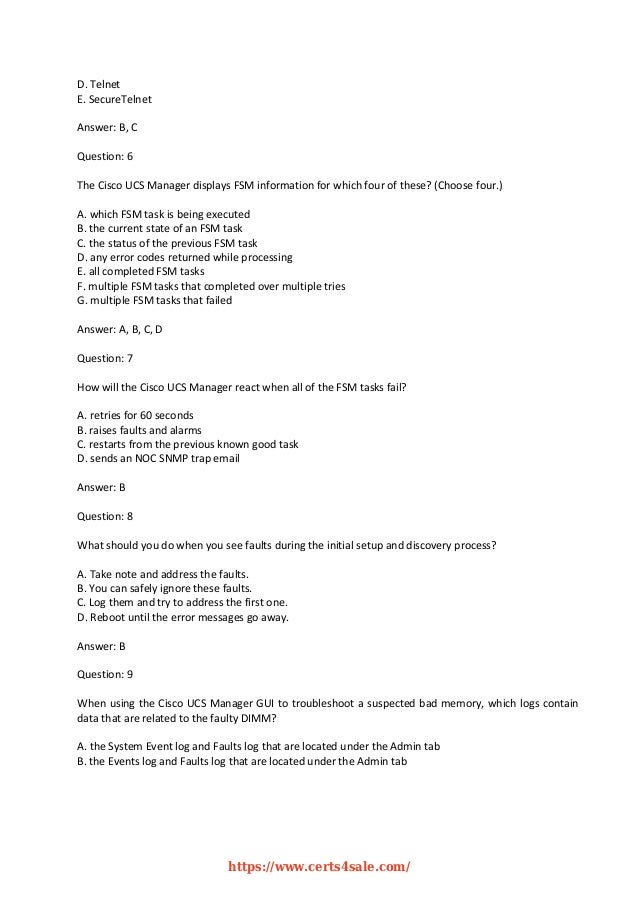 D. Telnet
E. SecureTelnet

Answer: B, C

Question: 6

The Cisco UCS Manager displays FSM information for which four of these? (Choose four.)

A. which FSM task is being executed
B. the current state of an FSM task
C. the status of the previous FSM task
D. any error codes returned while processing
E. all completed FSM tasks
F. multiple FSM tasks that completed over multiple tries
G. multiple FSM tasks that failed

Answer: A, B, C, D

Question: 7

How will the Cisco UCS Manager react when all of the FSM tasks fail?

A. retries for 60 seconds
B. raises faults and alarms
C. restarts from the previous known good task
D. sends an NOC SNMP trap email

Answer: B

Question: 8

What should you do when you see faults during the initial setup and discovery process?

A. Take note and address the faults.
B. You can safely ignore these faults.
C. Log them and try to address the first one.
D. Reboot until the error messages go away.

Answer: B

Question: 9

When using the Cisco UCS Manager GUI to troubleshoot a suspected bad memory, which logs contain data that are related to the faulty DIMM?

A. the System Event log and Faults log that are located under the Admin tab
B. the Events log and Faults log that are located under the Admin tab

https://www.certs4sale.com/